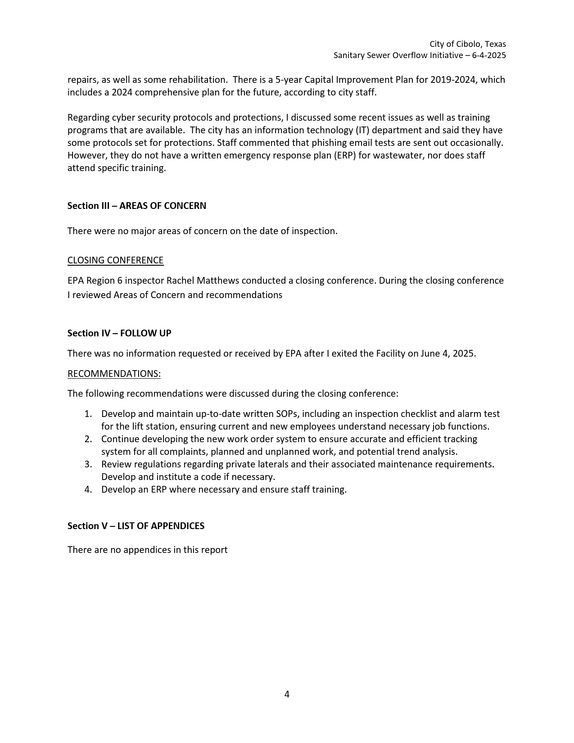 City of Cibolo, Texas
Sanitary Sewer Overflow Initiative – 6-4-2025

repairs, as well as some rehabilitation. There is a 5-year Capital Improvement Plan for 2019-2024, which includes a 2024 comprehensive plan for the future, according to city staff.

Regarding cyber security protocols and protections, I discussed some recent issues as well as training programs that are available. The city has an information technology (IT) department and said they have some protocols set for protections. Staff commented that phishing email tests are sent out occasionally. However, they do not have a written emergency response plan (ERP) for wastewater, nor does staff attend specific training.

Section III – AREAS OF CONCERN

There were no major areas of concern on the date of inspection.

CLOSING CONFERENCE

EPA Region 6 inspector Rachel Matthews conducted a closing conference. During the closing conference I reviewed Areas of Concern and recommendations

Section IV – FOLLOW UP

There was no information requested or received by EPA after I exited the Facility on June 4, 2025.

RECOMMENDATIONS:

The following recommendations were discussed during the closing conference:

1. Develop and maintain up-to-date written SOPs, including an inspection checklist and alarm test for the lift station, ensuring current and new employees understand necessary job functions.
2. Continue developing the new work order system to ensure accurate and efficient tracking system for all complaints, planned and unplanned work, and potential trend analysis.
3. Review regulations regarding private laterals and their associated maintenance requirements. Develop and institute a code if necessary.
4. Develop an ERP where necessary and ensure staff training.

Section V – LIST OF APPENDICES

There are no appendices in this report

4